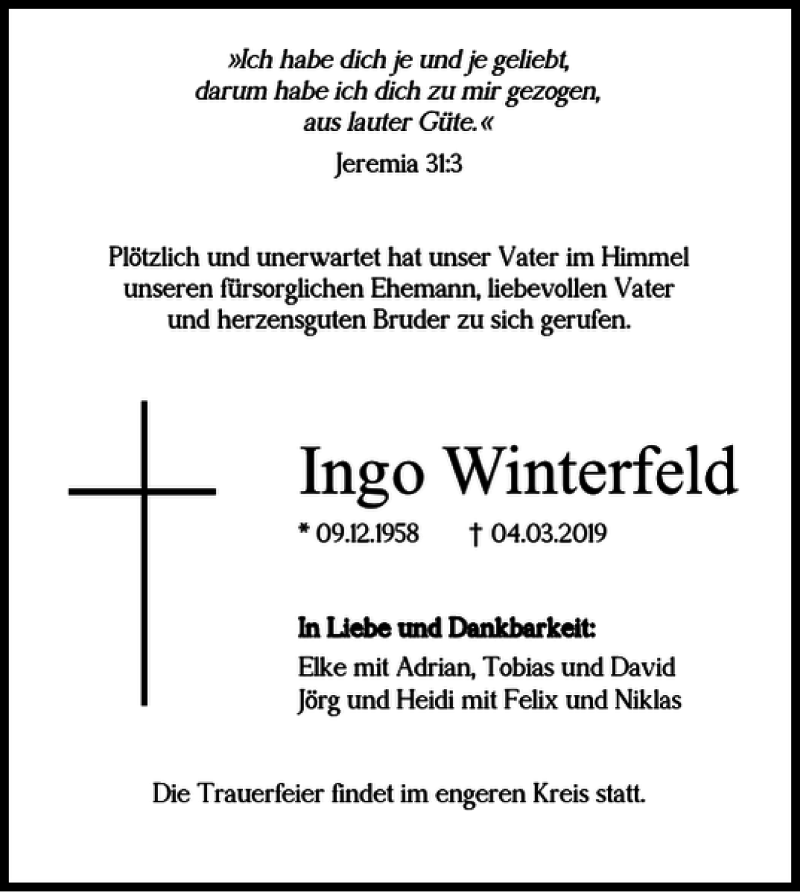 »Ich habe dich je und je geliebt, darum habe ich dich zu mir gezogen, aus lauter Güte.«

Jeremia 31:3

Plötzlich und unerwartet hat unser Vater im Himmel unseren fürsorglichen Ehemann, liebevollen Vater und herzensguten Bruder zu sich gerufen.

Ingo Winterfeld

* 09.12.1958 † 04.03.2019

In Liebe und Dankbarkeit:
Elke mit Adrian, Tobias und David
Jörg und Heidi mit Felix und Niklas

Die Trauerfeier findet im engeren Kreis statt.